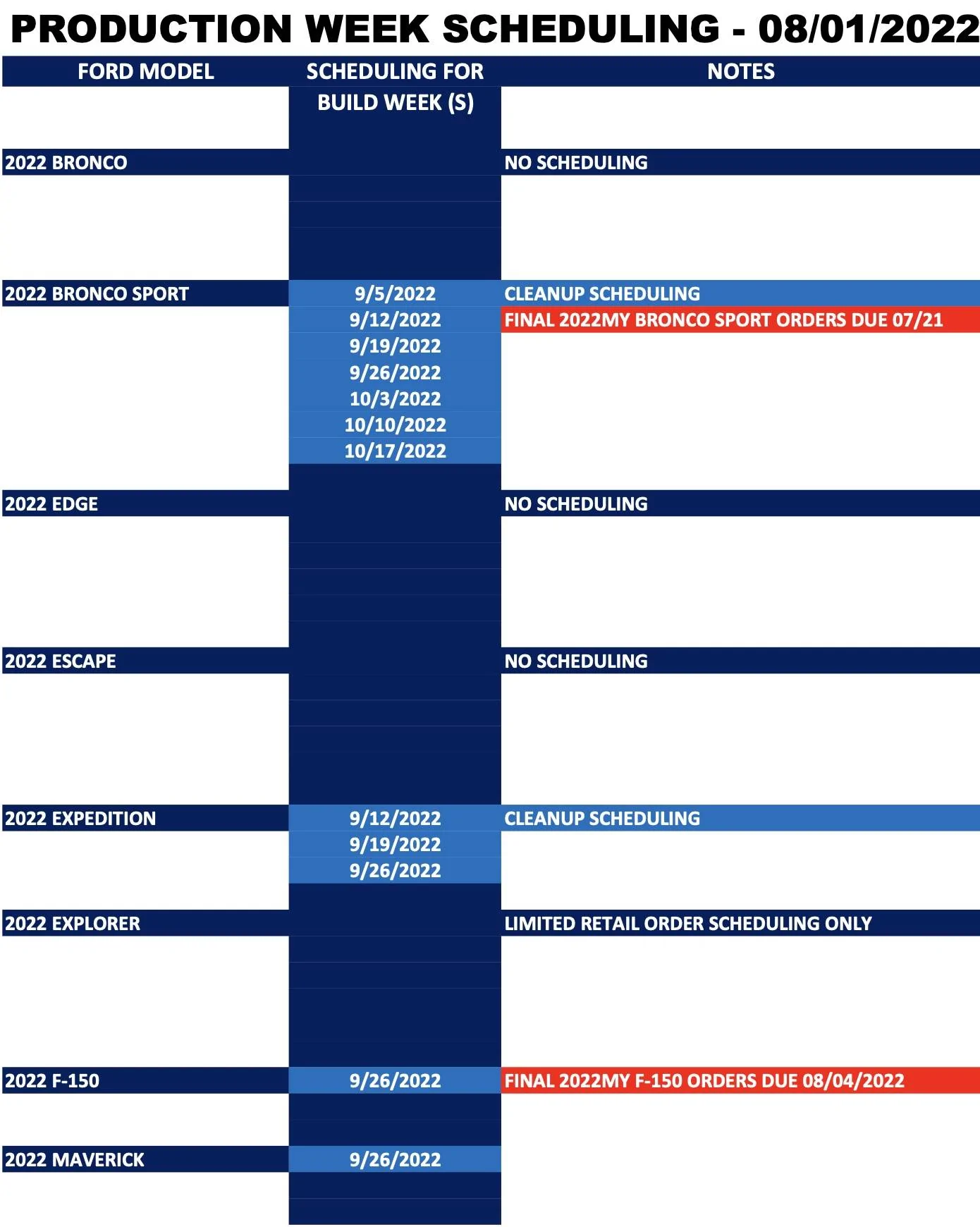 PRODUCTION WEEK SCHEDULING - 08/01/2022

| FORD MODEL | SCHEDULING FOR BUILD WEEK (S) | NOTES |
|---|---|---|
| 2022 BRONCO | | NO SCHEDULING |
| 2022 BRONCO SPORT | 9/5/2022 | CLEANUP SCHEDULING |
| | 9/12/2022 | FINAL 2022MY BRONCO SPORT ORDERS DUE 07/21 |
| | 9/19/2022 | |
| | 9/26/2022 | |
| | 10/3/2022 | |
| | 10/10/2022 | |
| | 10/17/2022 | |
| 2022 EDGE | | NO SCHEDULING |
| 2022 ESCAPE | | NO SCHEDULING |
| 2022 EXPEDITION | 9/12/2022 | CLEANUP SCHEDULING |
| | 9/19/2022 | |
| | 9/26/2022 | |
| 2022 EXPLORER | | LIMITED RETAIL ORDER SCHEDULING ONLY |
| 2022 F-150 | 9/26/2022 | FINAL 2022MY F-150 ORDERS DUE 08/04/2022 |
| 2022 MAVERICK | 9/26/2022 | |